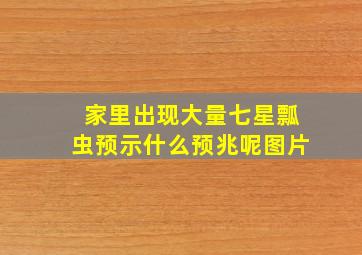 家里出现大量七星瓢虫预示什么预兆呢图片